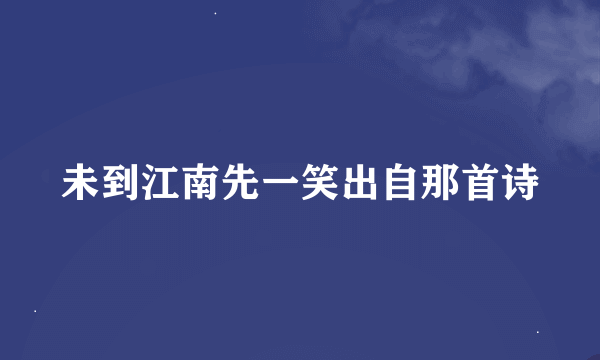 未到江南先一笑出自那首诗